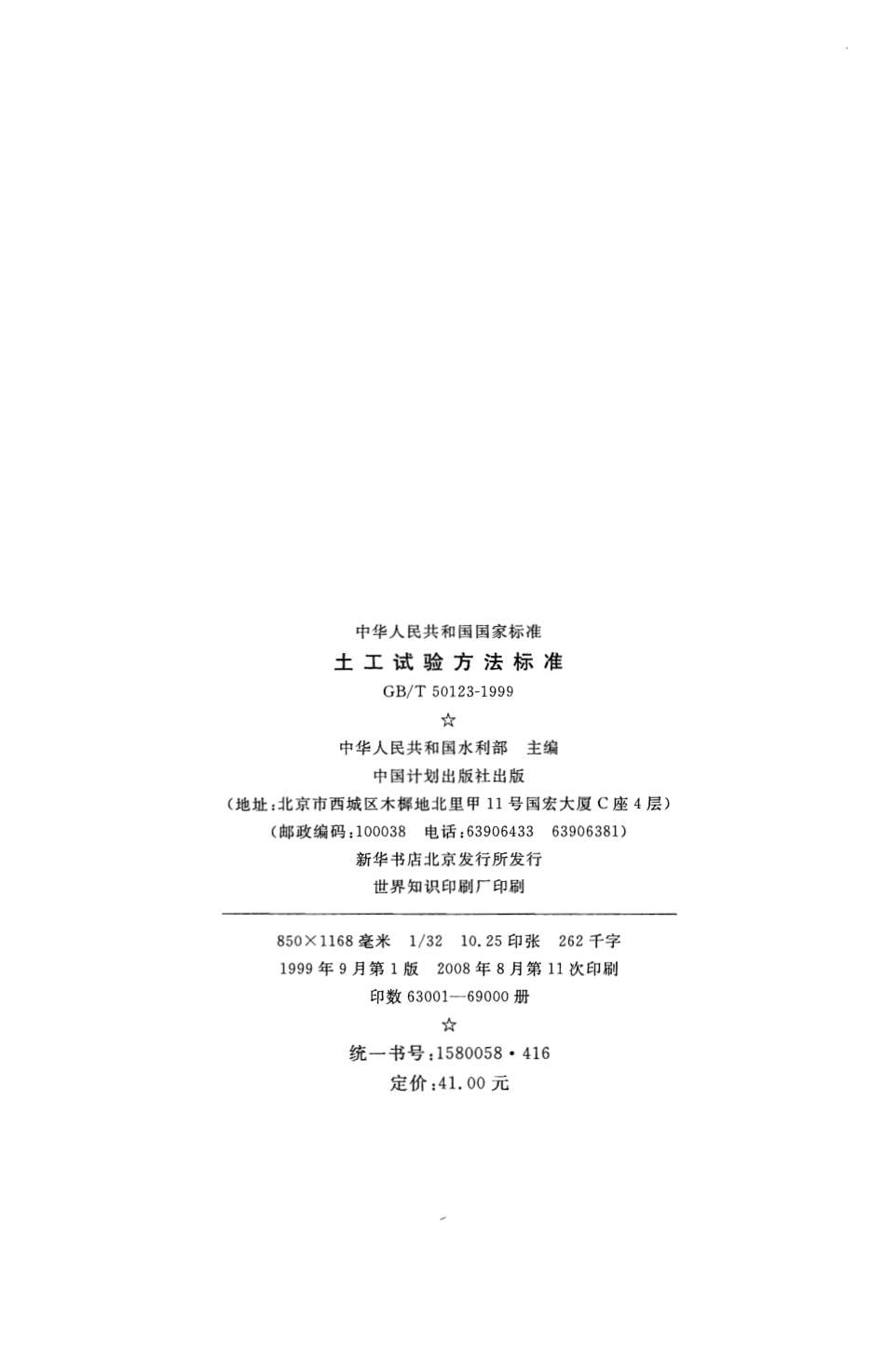 中华人民共和国国家标准

土工试验方法标准

GB/T 50123-1999

☆

中华人民共和国水利部 主编

中国计划出版社出版

(地址:北京市西城区木樨地北里甲11号国宏大厦C座4层)

(邮政编码:100038 电话:63906433 63906381)

新华书店北京发行所发行

世界知识印刷厂印刷

850×1168毫米 1/32 10.25印张 262千字

1999年9月第1版 2008年8月第11次印刷

印数63001—69000册

☆

统一书号:1580058·416

定价:41.00元